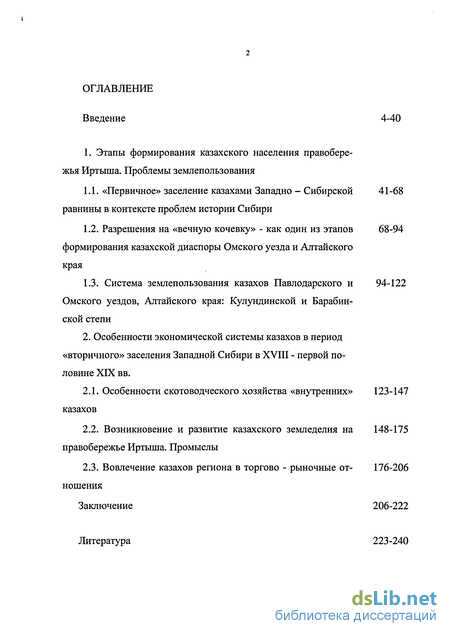 2

ОГЛАВЛЕНИЕ

Введение 4-40

1. Этапы формирования казахского населения правобережья Иртыша. Проблемы землепользования

1.1. «Первичное» заселение казахами Западно – Сибирской равнины в контексте проблем истории Сибири 41-68

1.2. Разрешения на «вечную кочевку» - как один из этапов формирования казахской диаспоры Омского уезда и Алтайского края 68-94

1.3. Система землепользования казахов Павлодарского и Омского уездов, Алтайского края: Кулундинской и Барабинской степи 94-122

2. Особенности экономической системы казахов в период «вторичного» заселения Западной Сибири в XVIII - первой половине XIX вв.

2.1. Особенности скотоводческого хозяйства «внутренних» казахов 123-147

2.2. Возникновение и развитие казахского земледелия на правобережье Иртыша. Промыслы 148-175

2.3. Вовлечение казахов региона в торгово - рыночные отношения 176-206

Заключение 206-222

Литература 223-240

dsLib.net
библиотека диссертаций